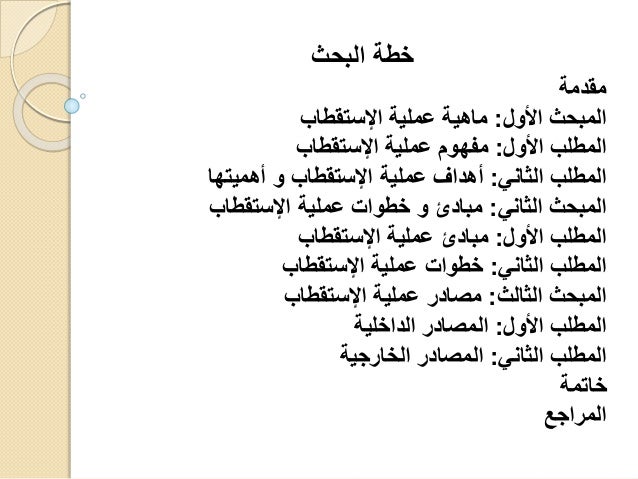 خطة البحث

مقدمة

المبحث الأول: ماهية عملية الإستقطاب

المطلب الأول: مفهوم عملية الإستقطاب

المطلب الثاني: أهداف عملية الإستقطاب و أهميتها

المبحث الثاني: مبادئ و خطوات عملية الإستقطاب

المطلب الأول: مبادئ عملية الإستقطاب

المطلب الثاني: خطوات عملية الإستقطاب

المبحث الثالث: مصادر عملية الإستقطاب

المطلب الأول: المصادر الداخلية

المطلب الثاني: المصادر الخارجية

خاتمة

المراجع